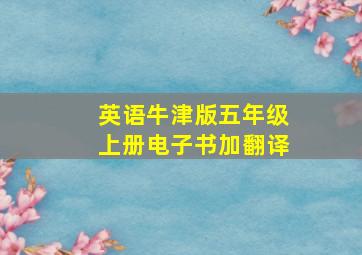 英语牛津版五年级上册电子书加翻译